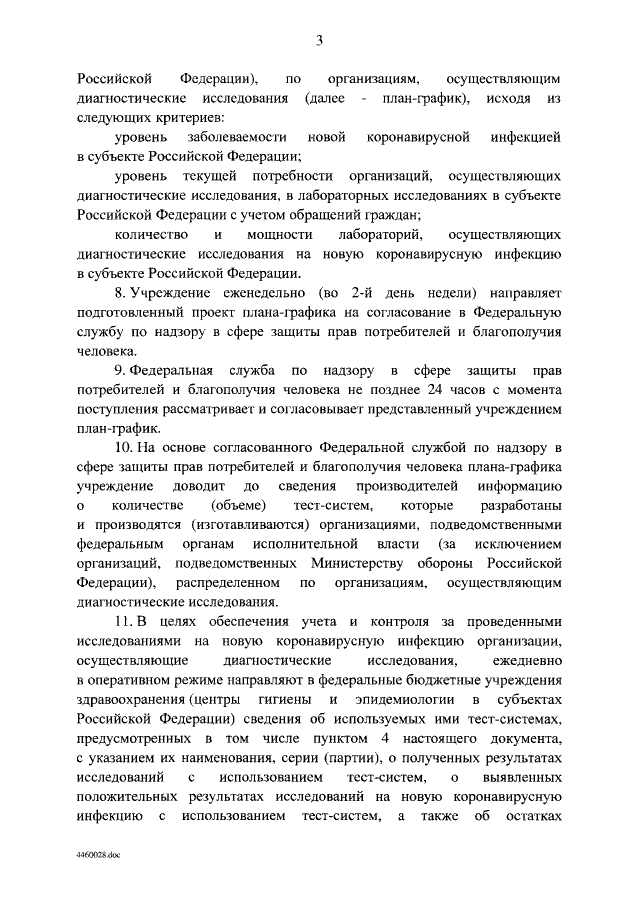 3

Российской Федерации), по организациям, осуществляющим диагностические исследования (далее - план-график), исходя из следующих критериев:

уровень заболеваемости новой коронавирусной инфекцией в субъекте Российской Федерации;

уровень текущей потребности организаций, осуществляющих диагностические исследования, в лабораторных исследованиях в субъекте Российской Федерации с учетом обращений граждан;

количество и мощности лабораторий, осуществляющих диагностические исследования на новую коронавирусную инфекцию в субъекте Российской Федерации.

8. Учреждение еженедельно (во 2-й день недели) направляет подготовленный проект плана-графика на согласование в Федеральную службу по надзору в сфере защиты прав потребителей и благополучия человека.

9. Федеральная служба по надзору в сфере защиты прав потребителей и благополучия человека не позднее 24 часов с момента поступления рассматривает и согласовывает представленный учреждением план-график.

10. На основе согласованного Федеральной службой по надзору в сфере защиты прав потребителей и благополучия человека плана-графика учреждение доводит до сведения производителей информацию о количестве (объеме) тест-систем, которые разработаны и производятся (изготавливаются) организациями, подведомственными федеральным органам исполнительной власти (за исключением организаций, подведомственных Министерству обороны Российской Федерации), распределенном по организациям, осуществляющим диагностические исследования.

11. В целях обеспечения учета и контроля за проведенными исследованиями на новую коронавирусную инфекцию организации, осуществляющие диагностические исследования, ежедневно в оперативном режиме направляют в федеральные бюджетные учреждения здравоохранения (центры гигиены и эпидемиологии в субъектах Российской Федерации) сведения об используемых ими тест-системах, предусмотренных в том числе пунктом 4 настоящего документа, с указанием их наименования, серии (партии), о полученных результатах исследований с использованием тест-систем, о выявленных положительных результатах исследований на новую коронавирусную инфекцию с использованием тест-систем, а также об остатках

4460028.doc